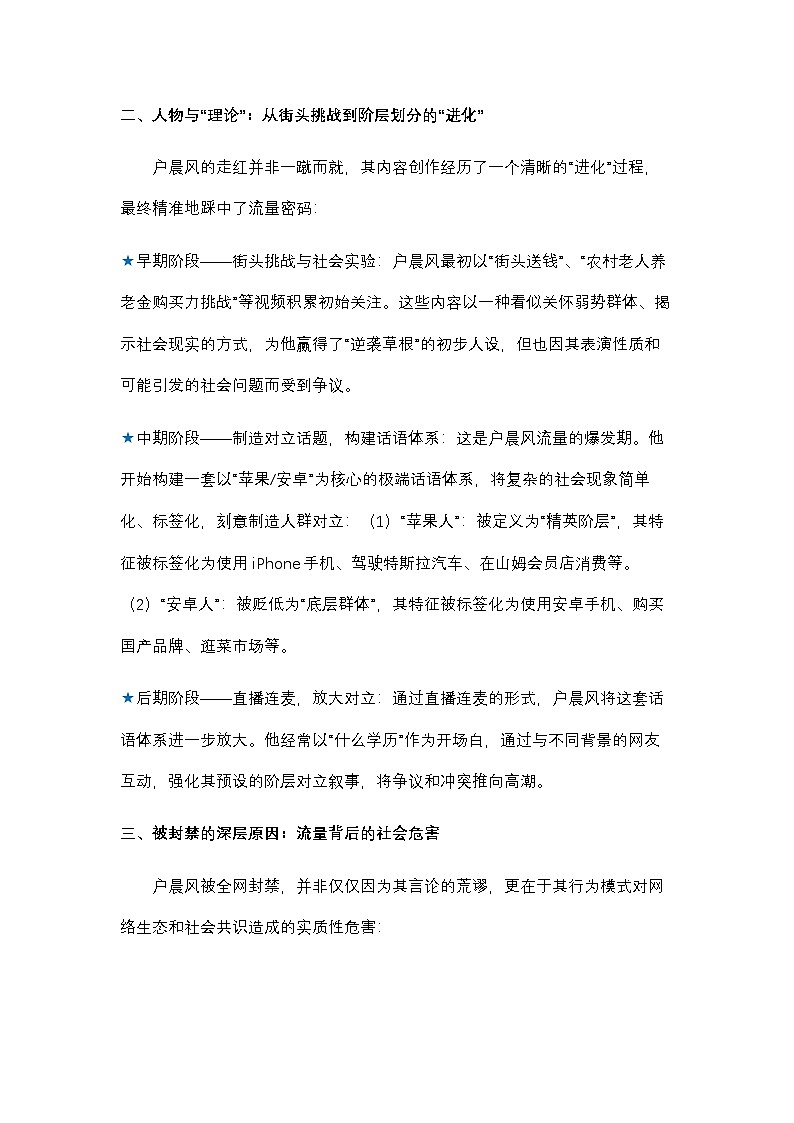 二、人物与“理论”：从街头挑战到阶层划分的“进化”

户晨风的走红并非一蹴而就，其内容创作经历了一个清晰的“进化”过程，最终精准地踩中了流量密码：

★早期阶段——街头挑战与社会实验：户晨风最初以“街头送钱”、“农村老人养老金购买力挑战”等视频积累初始关注。这些内容以一种看似关怀弱势群体、揭示社会现实的方式，为他赢得了“逆袭草根”的初步人设，但也因其表演性质和可能引发的社会问题而受到争议。

★中期阶段——制造对立话题，构建话语体系：这是户晨风流量的爆发期。他开始构建一套以“苹果/安卓”为核心的极端话语体系，将复杂的社会现象简单化、标签化，刻意制造人群对立：（1）“苹果人”：被定义为“精英阶层”，其特征被标签化为使用 iPhone 手机、驾驶特斯拉汽车、在山姆会员店消费等。（2）“安卓人”：被贬低为“底层群体”，其特征被标签化为使用安卓手机、购买国产品牌、逛菜市场等。

★后期阶段——直播连麦，放大对立：通过直播连麦的形式，户晨风将这套话语体系进一步放大。他经常以“什么学历”作为开场白，通过与不同背景的网友互动，强化其预设的阶层对立叙事，将争议和冲突推向高潮。

三、被封禁的深层原因：流量背后的社会危害

户晨风被全网封禁，并非仅仅因为其言论的荒谬，更在于其行为模式对网络生态和社会共识造成的实质性危害：